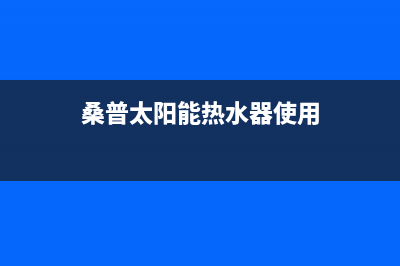 桑普太阳能热水器使用